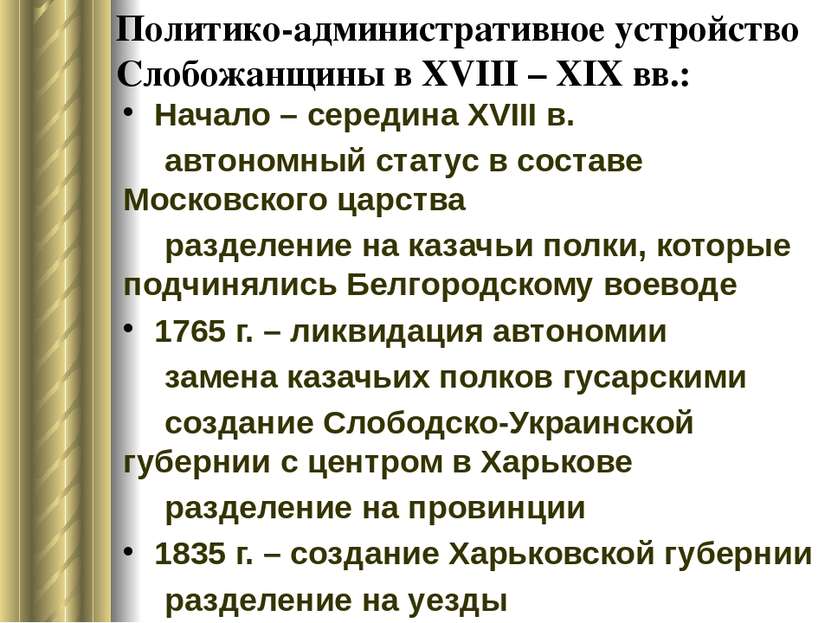 Политико-административное устройство Слобожанщины в XVIII – XIX вв.:

• Начало – середина XVIII в.

автономный статус в составе Московского царства

разделение на казачьи полки, которые подчинялись Белгородскому воеводе

• 1765 г. – ликвидация автономии

замена казачьих полков гусарскими

создание Слободско-Украинской губернии с центром в Харькове

разделение на провинции

• 1835 г. – создание Харьковской губернии

разделение на уезды